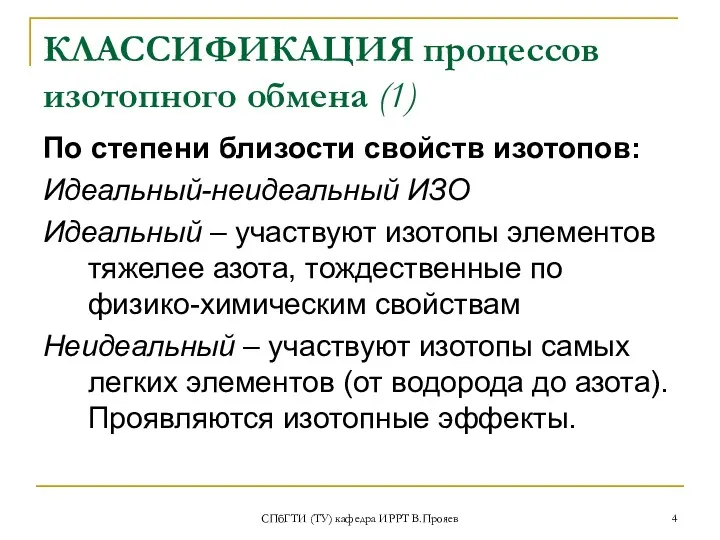 КЛАССИФИКАЦИЯ процессов изотопного обмена (1)

По степени близости свойств изотопов:

Идеальный-неидеальный ИЗО

Идеальный – участвуют изотопы элементов тяжелее азота, тождественные по физико-химическим свойствам

Неидеальный – участвуют изотопы самых легких элементов (от водорода до азота). Проявляются изотопные эффекты.

СПбГТИ (ТУ) кафедра ИРРТ В.Прояев

4